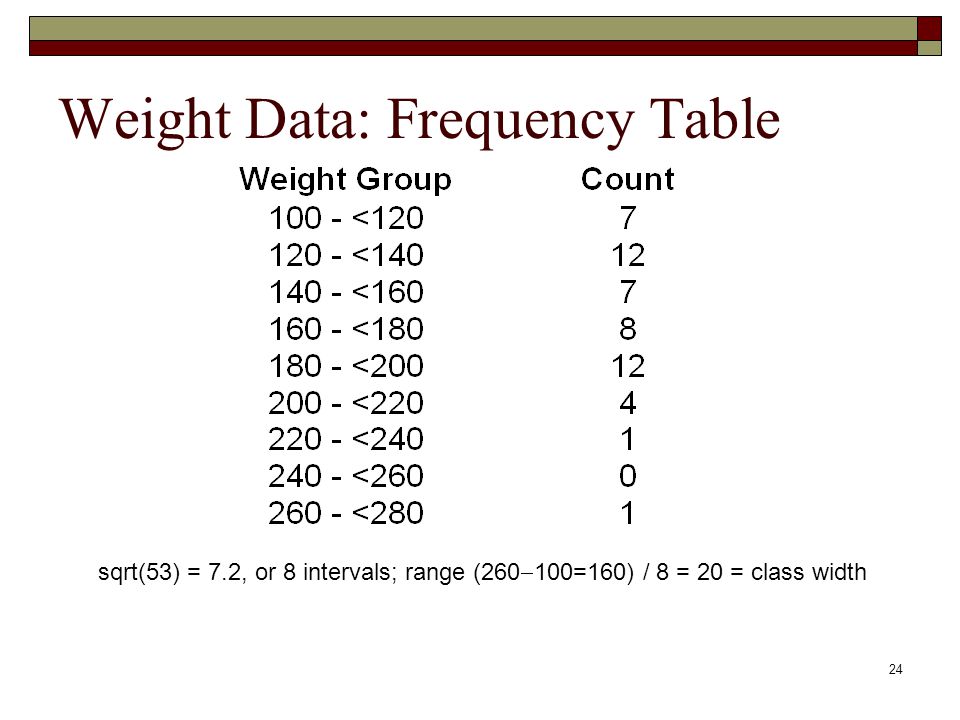 Weight Data: Frequency Table

| Weight Group | Count |
|---|---|
| 100 - <120 | 7 |
| 120 - <140 | 12 |
| 140 - <160 | 7 |
| 160 - <180 | 8 |
| 180 - <200 | 12 |
| 200 - <220 | 4 |
| 220 - <240 | 1 |
| 240 - <260 | 0 |
| 260 - <280 | 1 |

sqrt(53) = 7.2, or 8 intervals; range (260−100=160) / 8 = 20 = class width

24